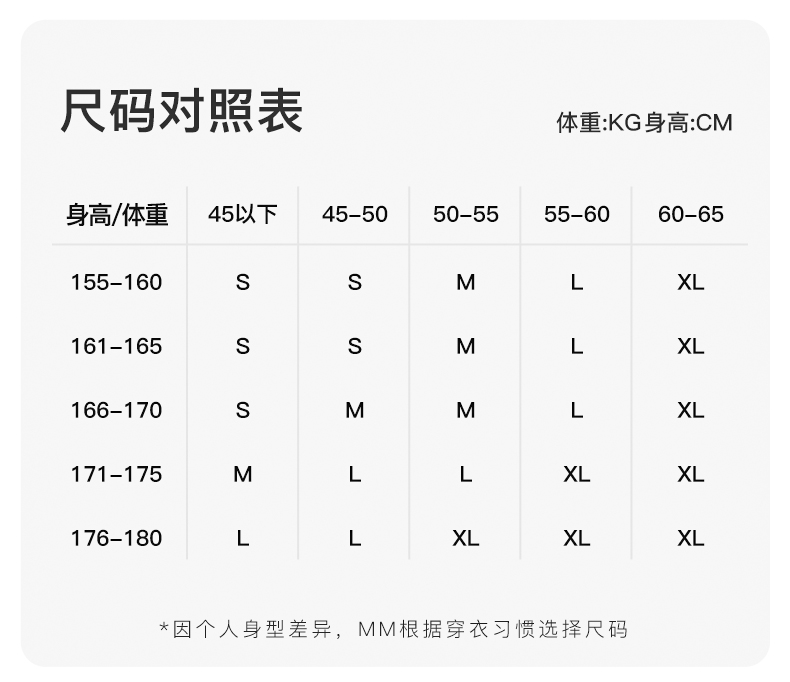 尺码对照表

体重:KG身高:CM

| 身高/体重 | 45以下 | 45-50 | 50-55 | 55-60 | 60-65 |
|---|---|---|---|---|---|
| 155-160 | S | S | M | L | XL |
| 161-165 | S | S | M | L | XL |
| 166-170 | S | M | M | L | XL |
| 171-175 | M | L | L | XL | XL |
| 176-180 | L | L | XL | XL | XL |

*因个人身型差异，MM根据穿衣习惯选择尺码